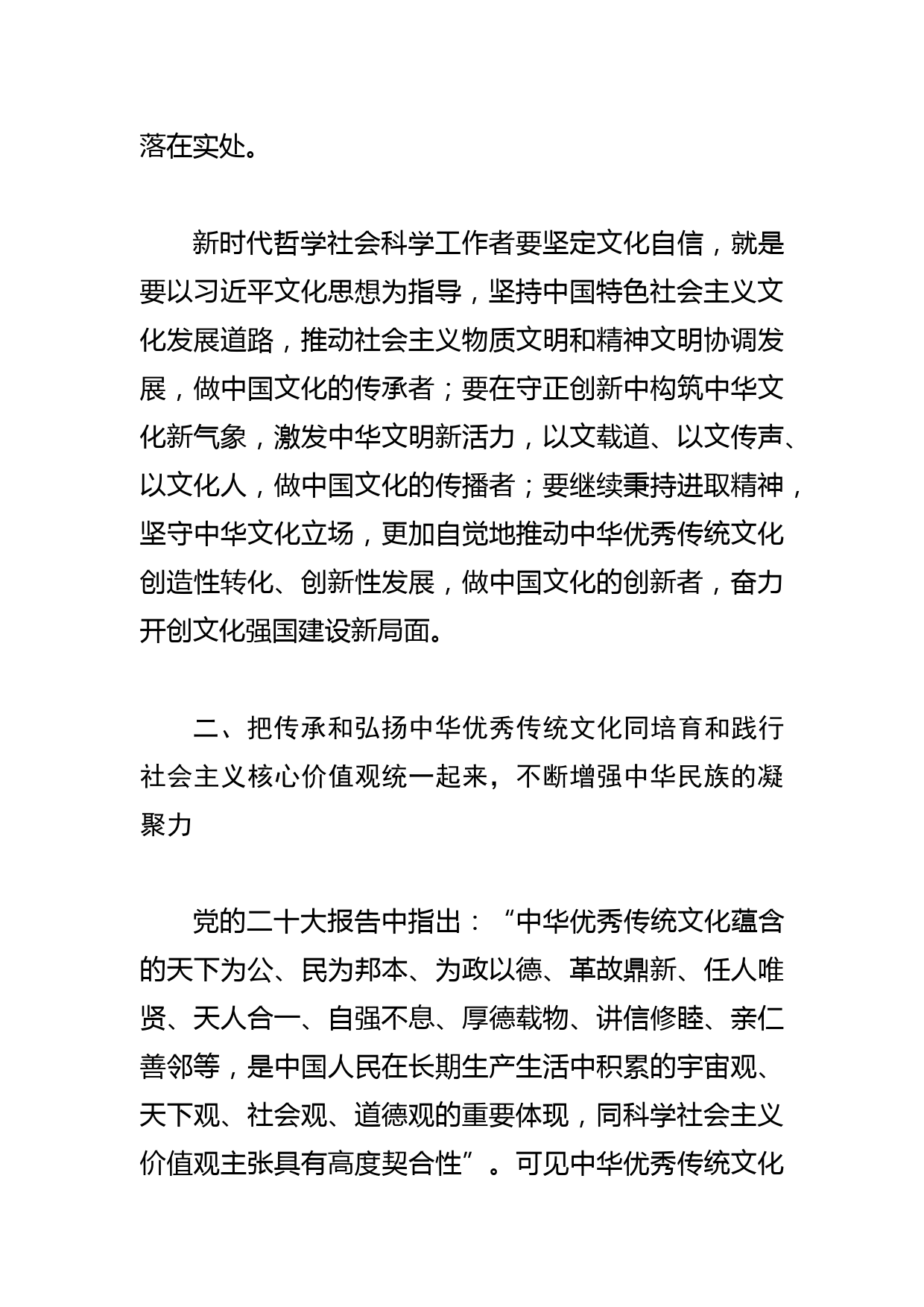 落在实处。

新时代哲学社会科学工作者要坚定文化自信，就是要以习近平文化思想为指导，坚持中国特色社会主义文化发展道路，推动社会主义物质文明和精神文明协调发展，做中国文化的传承者；要在守正创新中构筑中华文化新气象，激发中华文明新活力，以文载道、以文传声、以文化人，做中国文化的传播者；要继续秉持进取精神，坚守中华文化立场，更加自觉地推动中华优秀传统文化创造性转化、创新性发展，做中国文化的创新者，奋力开创文化强国建设新局面。

二、把传承和弘扬中华优秀传统文化同培育和践行社会主义核心价值观统一起来，不断增强中华民族的凝聚力

党的二十大报告中指出：“中华优秀传统文化蕴含的天下为公、民为邦本、为政以德、革故鼎新、任人唯贤、天人合一、自强不息、厚德载物、讲信修睦、亲仁善邻等，是中国人民在长期生产生活中积累的宇宙观、天下观、社会观、道德观的重要体现，同科学社会主义价值观主张具有高度契合性”。可见中华优秀传统文化